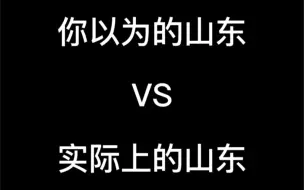 你以为的山东

VS

实际上的山东